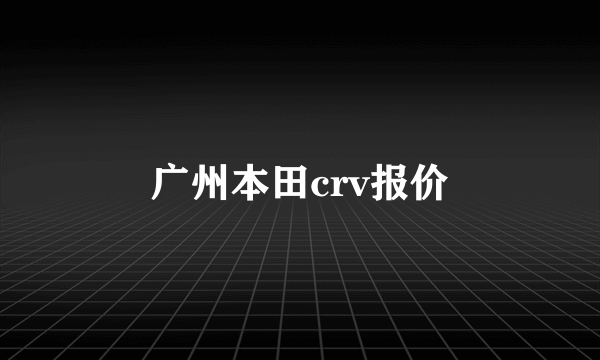 广州本田crv报价